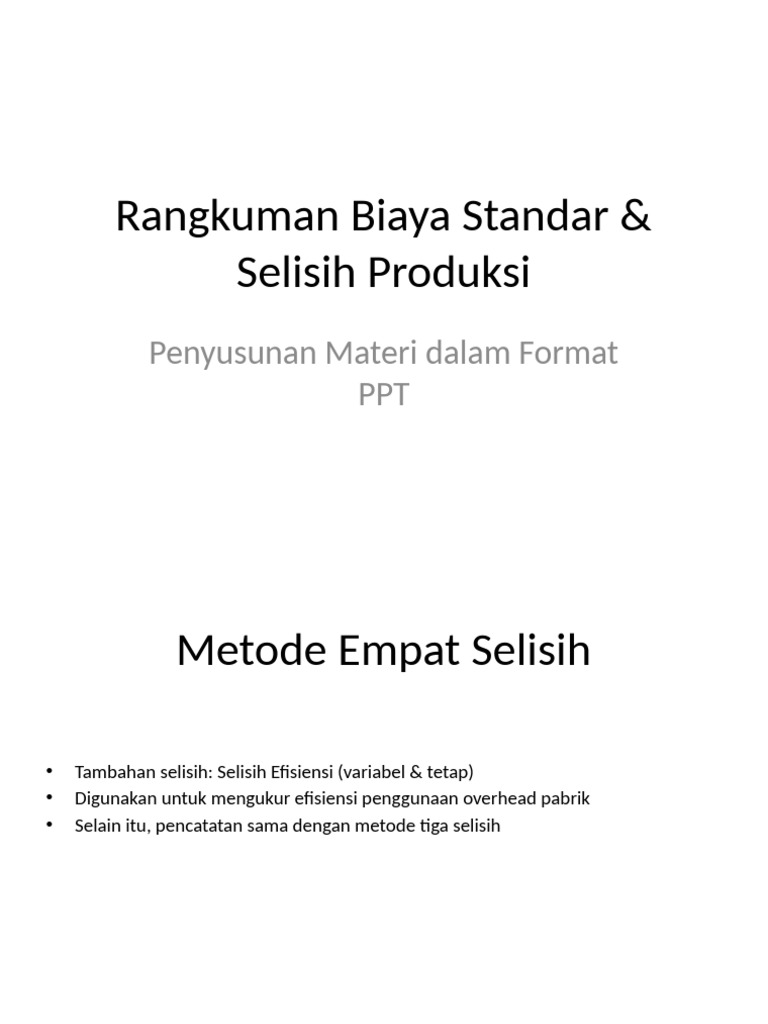 Rangkuman Biaya Standar & Selisih Produksi

Penyusunan Materi dalam Format PPT

Metode Empat Selisih

• Tambahan selisih: Selisih Efisiensi (variabel & tetap)
• Digunakan untuk mengukur efisiensi penggunaan overhead pabrik
• Selain itu, pencatatan sama dengan metode tiga selisih